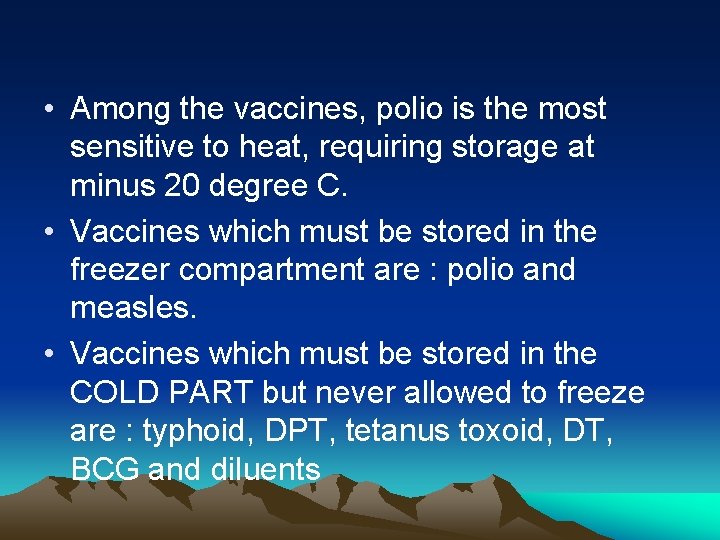 • Among the vaccines, polio is the most sensitive to heat, requiring storage at minus 20 degree C.

• Vaccines which must be stored in the freezer compartment are : polio and measles.

• Vaccines which must be stored in the COLD PART but never allowed to freeze are : typhoid, DPT, tetanus toxoid, DT, BCG and diluents